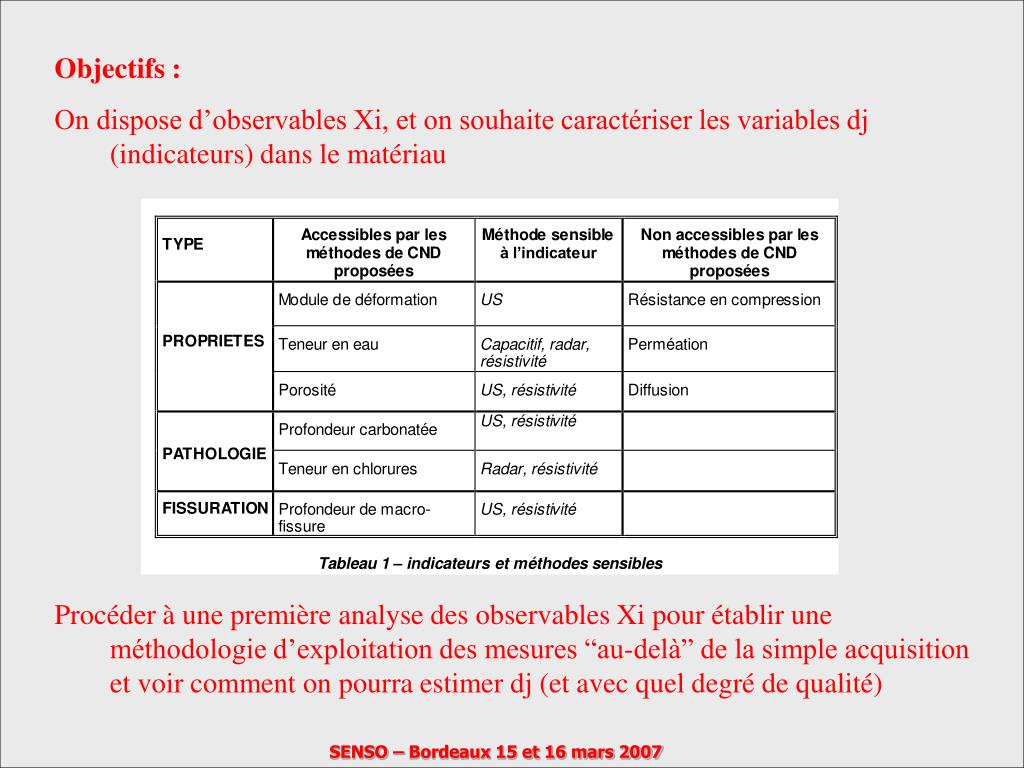 Objectifs :

On dispose d’observables Xi, et on souhaite caractériser les variables dj (indicateurs) dans le matériau

| TYPE | Accessibles par les méthodes de CND proposées | Méthode sensible à l’indicateur | Non accessibles par les méthodes de CND proposées |
|---|---|---|---|
| PROPRIETES | Module de déformation | US | Résistance en compression |
| | Teneur en eau | Capacitif, radar, résistivité | Perméation |
| | Porosité | US, résistivité | Diffusion |
| PATHOLOGIE | Profondeur carbonatée | US, résistivité | |
| | Teneur en chlorures | Radar, résistivité | |
| FISSURATION | Profondeur de macro-fissure | US, résistivité | |

Tableau 1 – indicateurs et méthodes sensibles

Procéder à une première analyse des observables Xi pour établir une méthodologie d’exploitation des mesures “au-delà” de la simple acquisition et voir comment on pourra estimer dj (et avec quel degré de qualité)

SENSO – Bordeaux 15 et 16 mars 2007